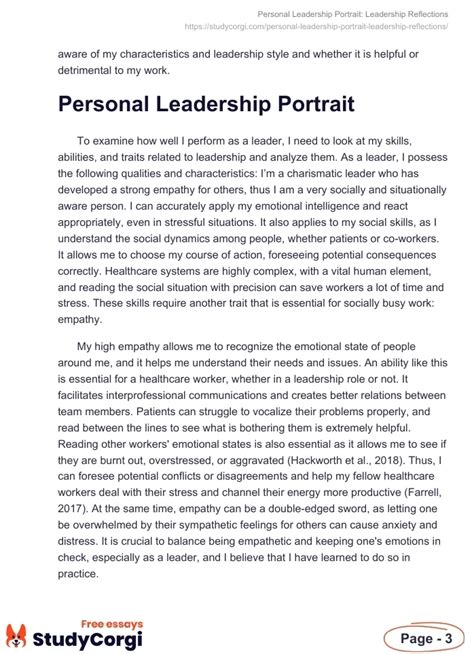 Personal Leadership Portrait: Leadership Reflections
https://studycorgi.com/personal-leadership-portrait-leadership-reflections/

aware of my characteristics and leadership style and whether it is helpful or detrimental to my work.

Personal Leadership Portrait

To examine how well I perform as a leader, I need to look at my skills, abilities, and traits related to leadership and analyze them. As a leader, I possess the following qualities and characteristics: I'm a charismatic leader who has developed a strong empathy for others, thus I am a very socially and situationally aware person. I can accurately apply my emotional intelligence and react appropriately, even in stressful situations. It also applies to my social skills, as I understand the social dynamics among people, whether patients or co-workers. It allows me to choose my course of action, foreseeing potential consequences correctly. Healthcare systems are highly complex, with a vital human element, and reading the social situation with precision can save workers a lot of time and stress. These skills require another trait that is essential for socially busy work: empathy.

My high empathy allows me to recognize the emotional state of people around me, and it helps me understand their needs and issues. An ability like this is essential for a healthcare worker, whether in a leadership role or not. It facilitates interprofessional communications and creates better relations between team members. Patients can struggle to vocalize their problems properly, and read between the lines to see what is bothering them is extremely helpful. Reading other workers' emotional states is also essential as it allows me to see if they are burnt out, overstressed, or aggravated (Hackworth et al., 2018). Thus, I can foresee potential conflicts or disagreements and help my fellow healthcare workers deal with their stress and channel their energy more productive (Farrell, 2017). At the same time, empathy can be a double-edged sword, as letting one be overwhelmed by their sympathetic feelings for others can cause anxiety and distress. It is crucial to balance being empathetic and keeping one's emotions in check, especially as a leader, and I believe that I have learned to do so in practice.

Free essays
StudyCorgi

Page - 3